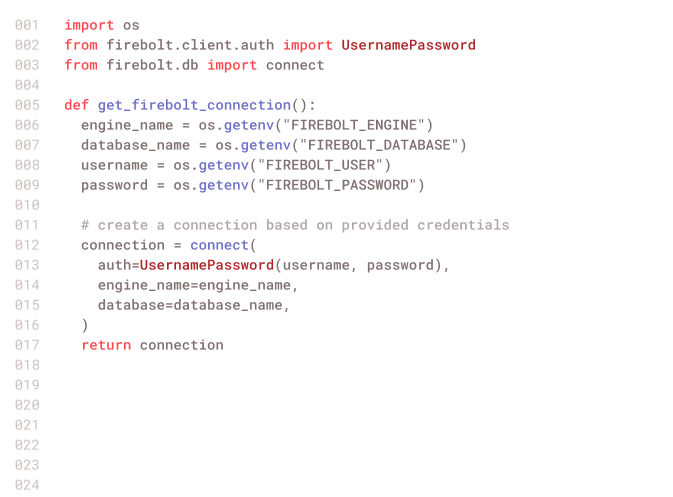 001 import os
002 from firebolt.client.auth import UsernamePassword
003 from firebolt.db import connect
004
005 def get_firebolt_connection():
006   engine_name = os.getenv("FIREBOLT_ENGINE")
007   database_name = os.getenv("FIREBOLT_DATABASE")
008   username = os.getenv("FIREBOLT_USER")
009   password = os.getenv("FIREBOLT_PASSWORD")
010
011   # create a connection based on provided credentials
012   connection = connect(
013     auth=UsernamePassword(username, password),
014     engine_name=engine_name,
015     database=database_name,
016   )
017   return connection
018
019
020
021
022
023
024